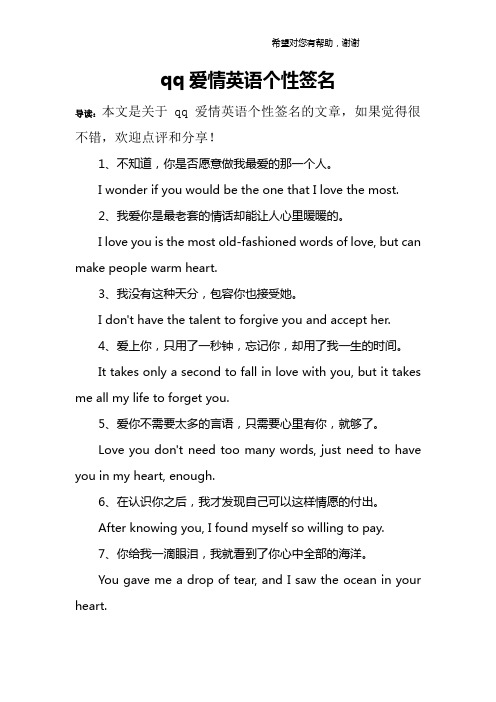 希望对您有帮助，谢谢

qq 爱情英语个性签名

导读：本文是关于 qq 爱情英语个性签名的文章，如果觉得很不错，欢迎点评和分享！

1、不知道，你是否愿意做我最爱的那一个人。

I wonder if you would be the one that I love the most.

2、我爱你是最老套的情话却能让人心里暖暖的。

I love you is the most old-fashioned words of love, but can make people warm heart.

3、我没有这种天分，包容你也接受她。

I don't have the talent to forgive you and accept her.

4、爱上你，只用了一秒钟，忘记你，却用了我一生的时间。

It takes only a second to fall in love with you, but it takes me all my life to forget you.

5、爱你不需要太多的言语，只需要心里有你，就够了。

Love you don't need too many words, just need to have you in my heart, enough.

6、在认识你之后，我才发现自己可以这样情愿的付出。

After knowing you, I found myself so willing to pay.

7、你给我一滴眼泪，我就看到了你心中全部的海洋。

You gave me a drop of tear, and I saw the ocean in your heart.